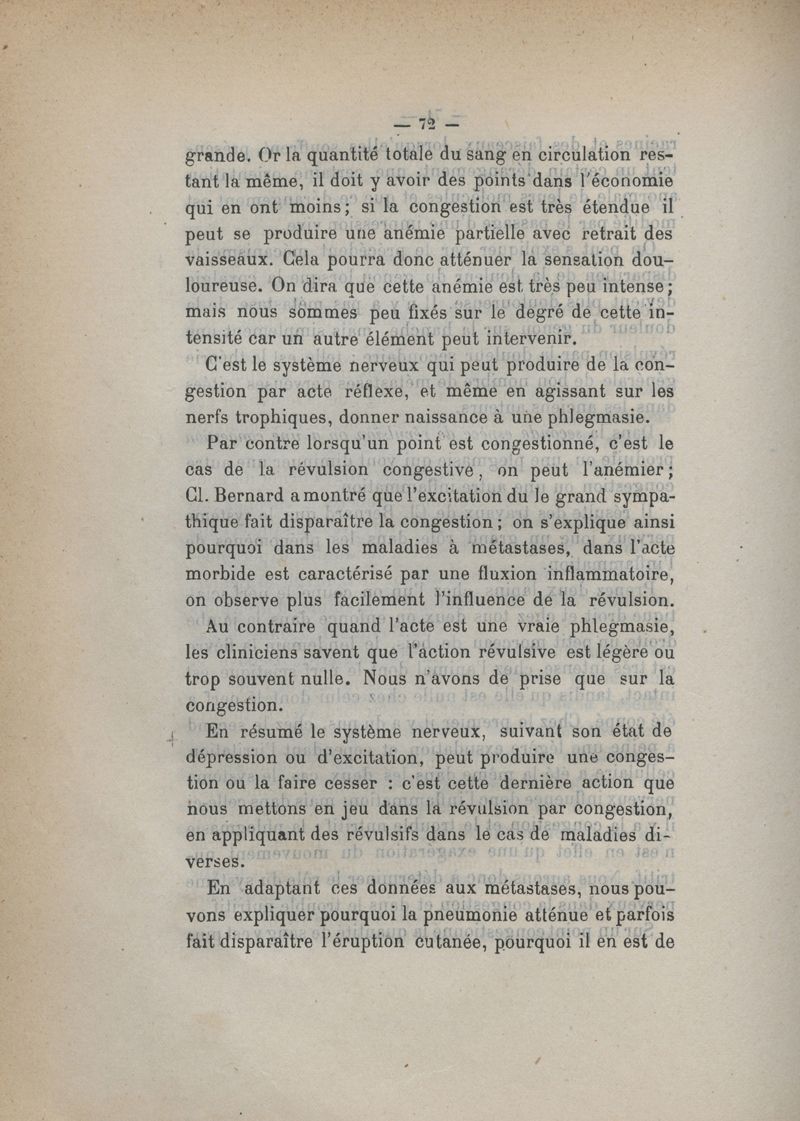 — 72 —

grande. Or la quantité totale du sang en circulation restant la même, il doit y avoir des points dans l'économie qui en ont moins; si la congestion est très étendue il peut se produire une anémie partielle avec retrait des vaisseaux. Cela pourra donc atténuer la sensation douloureuse. On dira que cette anémie est très peu intense; mais nous sommes peu fixés sur le degré de cette intensité car un autre élément peut intervenir.

C'est le système nerveux qui peut produire de la congestion par acte réflexe, et même en agissant sur les nerfs trophiques, donner naissance à une phlegmasie.

Par contre lorsqu'un point est congestionné, c'est le cas de la révulsion congestive, on peut l'anémier; Cl. Bernard a montré que l'excitation du le grand sympathique fait disparaître la congestion; on s'explique ainsi pourquoi dans les maladies à métastases, dans l'acte morbide est caractérisé par une fluxion inflammatoire, on observe plus facilement l'influence de la révulsion.

Au contraire quand l'acte est une vraie phlegmasie, les cliniciens savent que l'action révulsive est légère ou trop souvent nulle. Nous n'avons de prise que sur la congestion.

En résumé le système nerveux, suivant son état de dépression ou d'excitation, peut produire une congestion ou la faire cesser : c'est cette dernière action que nous mettons en jeu dans la révulsion par congestion, en appliquant des révulsifs dans le cas de maladies diverses.

En adaptant ces données aux métastases, nous pouvons expliquer pourquoi la pneumonie atténue et parfois fait disparaître l'éruption cutanée, pourquoi il en est de